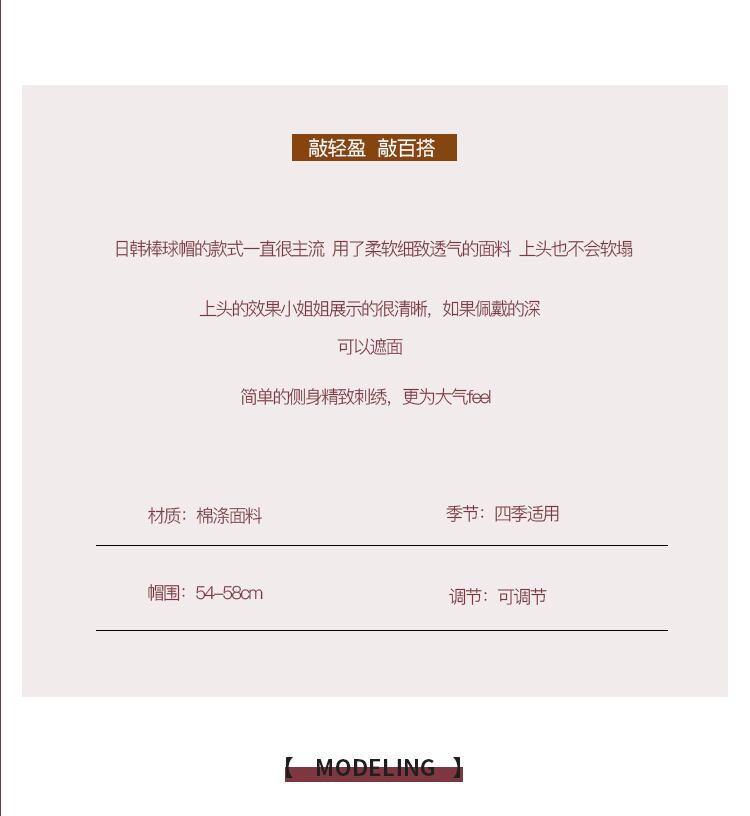 敲轻盈 敲百搭

日韩棒球帽的款式一直很主流 用了柔软细致透气的面料 上头也不会软塌

上头的效果小姐姐展示的很清晰，如果佩戴的深

可以遮面

简单的侧身精致刺绣，更为大气feel

材质：棉涤面料 季节：四季适用

帽围：54-58cm 调节：可调节

【 MODELING 】